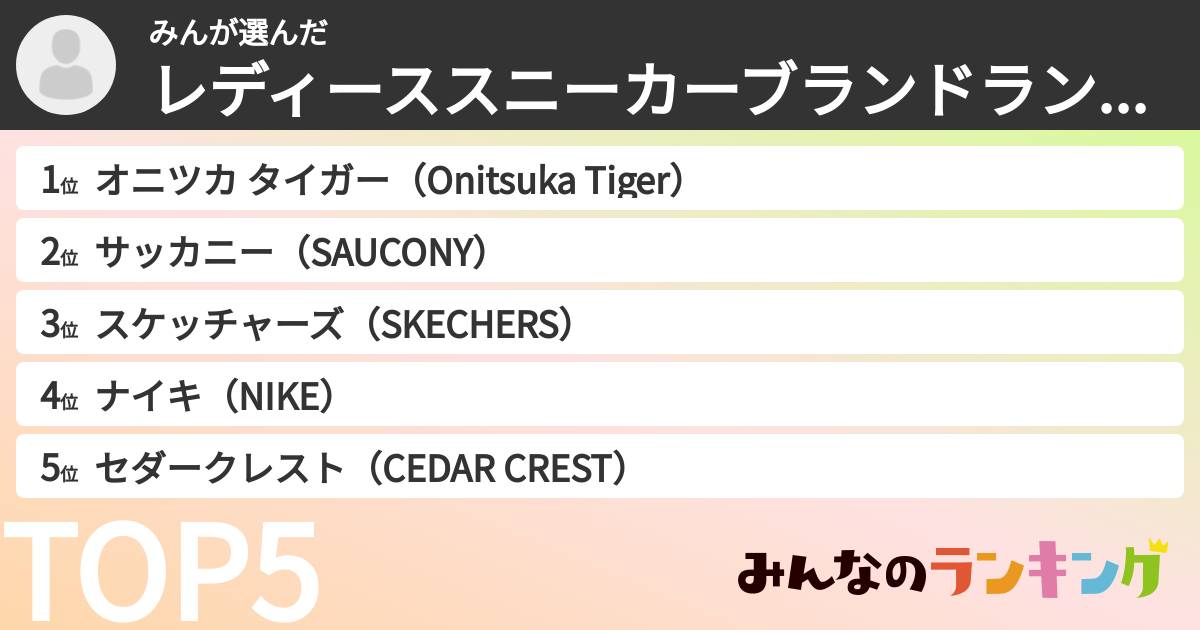 みんが選んだ
レディーススニーカーブランドラン...

1位 オニツカ タイガー（Onitsuka Tiger）
2位 サッカニー（SAUCONY）
3位 スケッチャーズ（SKECHERS）
4位 ナイキ（NIKE）
5位 セダークレスト（CEDAR CREST）

TOP5

みんなのランキング